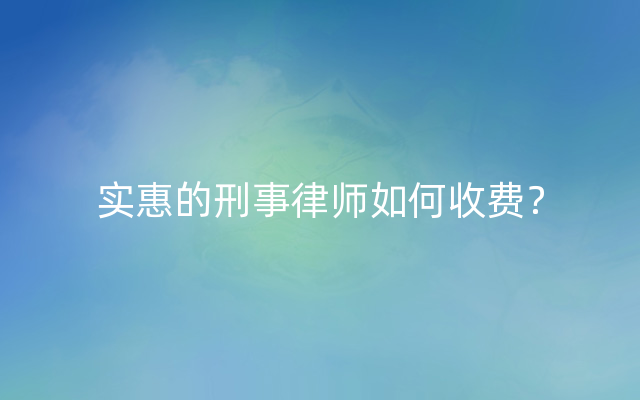 实惠的刑事律师如何收费?